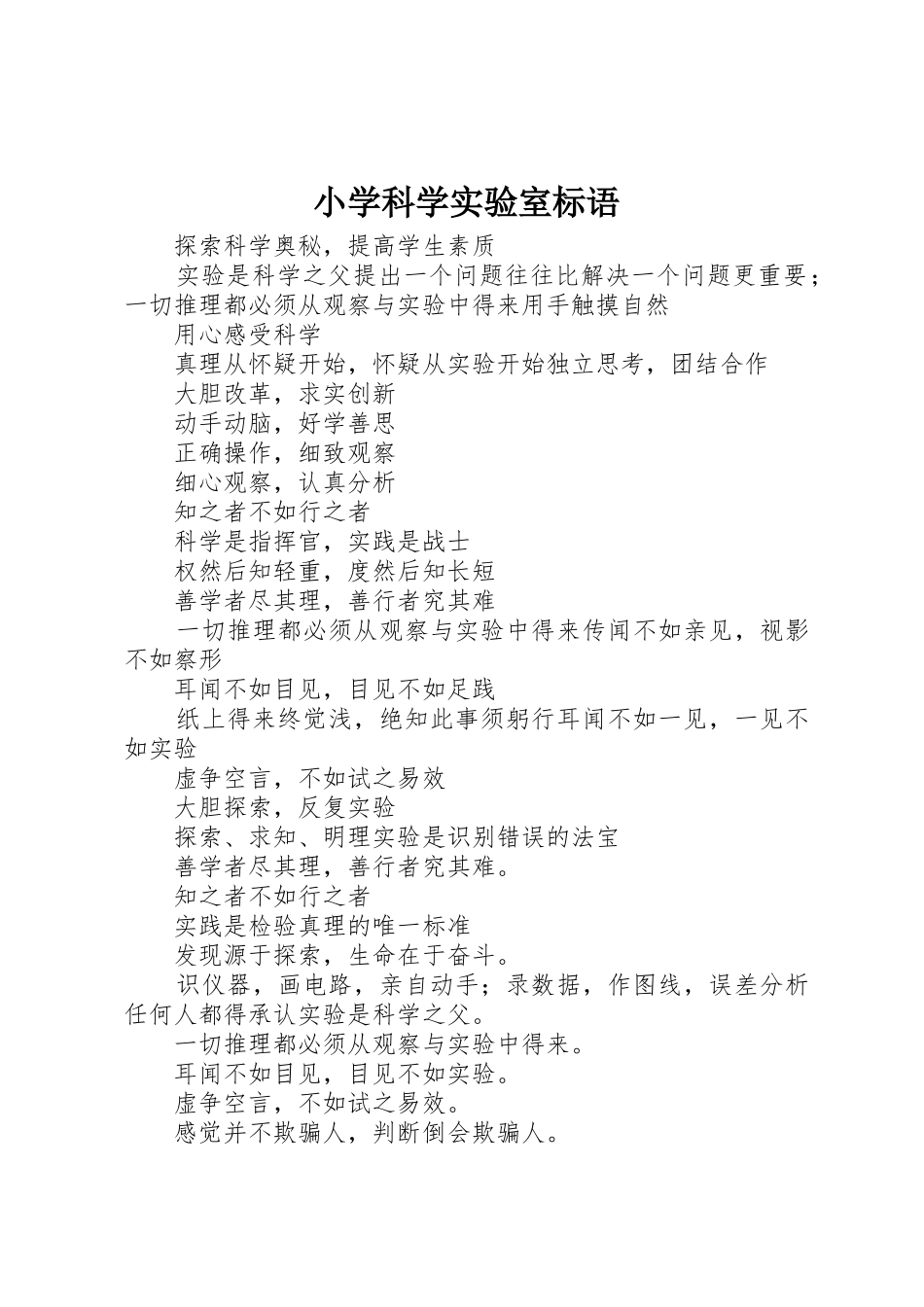 小学科学实验室标语

探索科学奥秘，提高学生素质

实验是科学之父提出一个问题往往比解决一个问题更重要；一切推理都必须从观察与实验中得来用手触摸自然

用心感受科学

真理从怀疑开始，怀疑从实验开始独立思考，团结合作

大胆改革，求实创新

动手动脑，好学善思

正确操作，细致观察

细心观察，认真分析

知之者不如行之者

科学是指挥官，实践是战士

权然后知轻重，度然后知长短

善学者尽其理，善行者究其难

一切推理都必须从观察与实验中得来传闻不如亲见，视影不如察形

耳闻不如目见，目见不如足践

纸上得来终觉浅，绝知此事须躬行耳闻不如一见，一见不如实验

虚争空言，不如试之易效

大胆探索，反复实验

探索、求知、明理实验是识别错误的法宝

善学者尽其理，善行者究其难。

知之者不如行之者

实践是检验真理的唯一标准

发现源于探索，生命在于奋斗。

识仪器，画电路，亲自动手；录数据，作图线，误差分析任何人都得承认实验是科学之父。

一切推理都必须从观察与实验中得来。

耳闻不如目见，目见不如实验。

虚争空言，不如试之易效。

感觉并不欺骗人，判断倒会欺骗人。